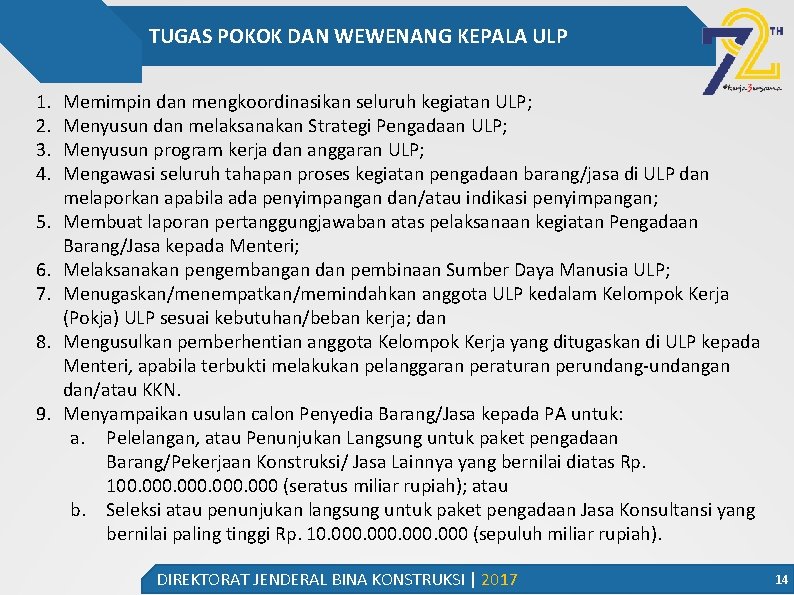 TUGAS POKOK DAN WEWENANG KEPALA ULP

72 TH
#kerjabersama

1. Memimpin dan mengkoordinasikan seluruh kegiatan ULP;
2. Menyusun dan melaksanakan Strategi Pengadaan ULP;
3. Menyusun program kerja dan anggaran ULP;
4. Mengawasi seluruh tahapan proses kegiatan pengadaan barang/jasa di ULP dan melaporkan apabila ada penyimpangan dan/atau indikasi penyimpangan;
5. Membuat laporan pertanggungjawaban atas pelaksanaan kegiatan Pengadaan Barang/Jasa kepada Menteri;
6. Melaksanakan pengembangan dan pembinaan Sumber Daya Manusia ULP;
7. Menugaskan/menempatkan/memindahkan anggota ULP kedalam Kelompok Kerja (Pokja) ULP sesuai kebutuhan/beban kerja; dan
8. Mengusulkan pemberhentian anggota Kelompok Kerja yang ditugaskan di ULP kepada Menteri, apabila terbukti melakukan pelanggaran peraturan perundang-undangan dan/atau KKN.
9. Menyampaikan usulan calon Penyedia Barang/Jasa kepada PA untuk:
a. Pelelangan, atau Penunjukan Langsung untuk paket pengadaan Barang/Pekerjaan Konstruksi/ Jasa Lainnya yang bernilai diatas Rp. 100.000.000.000.000 (seratus miliar rupiah); atau
b. Seleksi atau penunjukan langsung untuk paket pengadaan Jasa Konsultansi yang bernilai paling tinggi Rp. 10.000.000.000.000 (sepuluh miliar rupiah).

DIREKTORAT JENDERAL BINA KONSTRUKSI | 2017

14